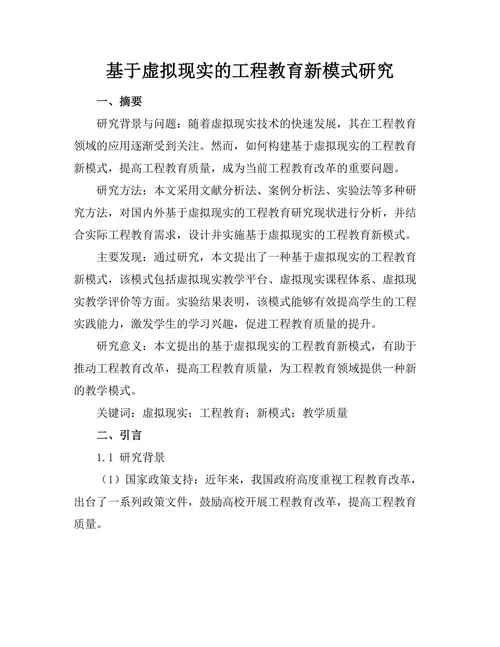 基于虚拟现实的工程教育新模式研究

一、摘要

研究背景与问题：随着虚拟现实技术的快速发展，其在工程教育领域的应用逐渐受到关注。然而，如何构建基于虚拟现实的工程教育新模式，提高工程教育质量，成为当前工程教育改革的重要问题。

研究方法：本文采用文献分析法、案例分析法、实验法等多种研究方法，对国内外基于虚拟现实的工程教育研究现状进行分析，并结合实际工程教育需求，设计并实施基于虚拟现实的工程教育新模式。

主要发现：通过研究，本文提出了一种基于虚拟现实的工程教育新模式，该模式包括虚拟现实教学平台、虚拟现实课程体系、虚拟现实教学评价等方面。实验结果表明，该模式能够有效提高学生的工程实践能力，激发学生的学习兴趣，促进工程教育质量的提升。

研究意义：本文提出的基于虚拟现实的工程教育新模式，有助于推动工程教育改革，提高工程教育质量，为工程教育领域提供一种新的教学模式。

关键词：虚拟现实；工程教育；新模式；教学质量

二、引言

1.1 研究背景

（1）国家政策支持：近年来，我国政府高度重视工程教育改革，出台了一系列政策文件，鼓励高校开展工程教育改革，提高工程教育质量。